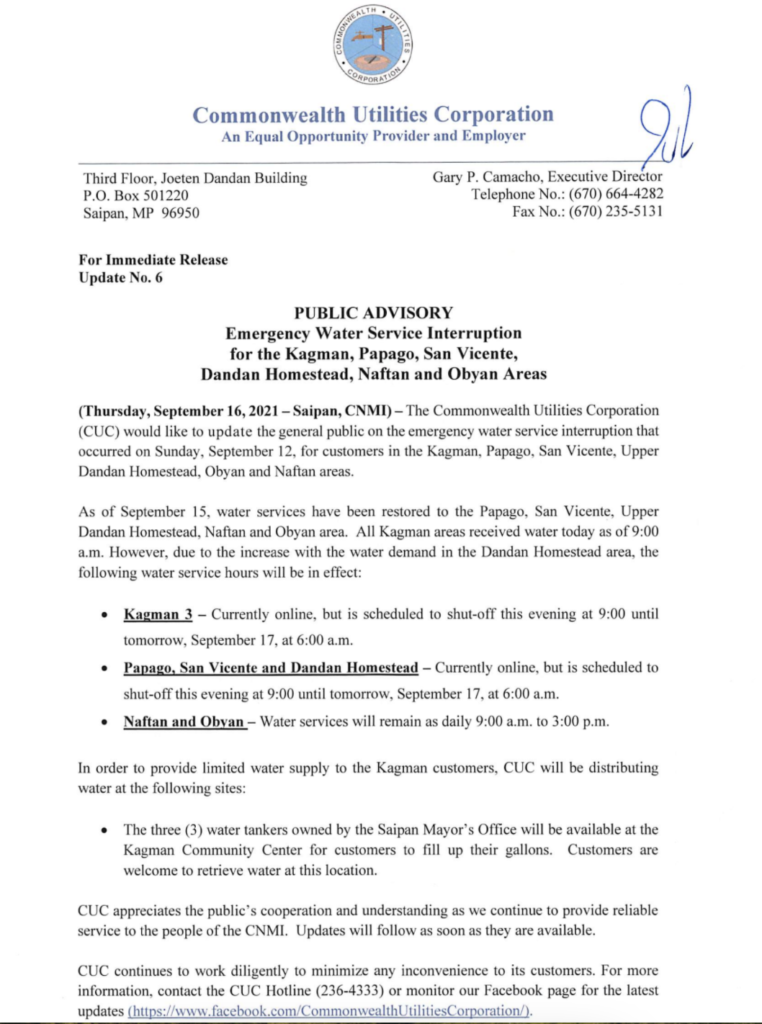 COMMONWEALTH UTILITIES CORPORATION

Commonwealth Utilities Corporation
An Equal Opportunity Provider and Employer

Third Floor, Joeten Dandan Building
P.O. Box 501220
Saipan, MP 96950

Gary P. Camacho, Executive Director
Telephone No.: (670) 664-4282
Fax No.: (670) 235-5131

For Immediate Release
Update No. 6

PUBLIC ADVISORY
Emergency Water Service Interruption
for the Kagman, Papago, San Vicente,
Dandan Homestead, Naftan and Obyan Areas

(Thursday, September 16, 2021 – Saipan, CNMI) – The Commonwealth Utilities Corporation (CUC) would like to update the general public on the emergency water service interruption that occurred on Sunday, September 12, for customers in the Kagman, Papago, San Vicente, Upper Dandan Homestead, Obyan and Naftan areas.

As of September 15, water services have been restored to the Papago, San Vicente, Upper Dandan Homestead, Naftan and Obyan area. All Kagman areas received water today as of 9:00 a.m. However, due to the increase with the water demand in the Dandan Homestead area, the following water service hours will be in effect:

• Kagman 3 – Currently online, but is scheduled to shut-off this evening at 9:00 until tomorrow, September 17, at 6:00 a.m.
• Papago, San Vicente and Dandan Homestead – Currently online, but is scheduled to shut-off this evening at 9:00 until tomorrow, September 17, at 6:00 a.m.
• Naftan and Obyan – Water services will remain as daily 9:00 a.m. to 3:00 p.m.

In order to provide limited water supply to the Kagman customers, CUC will be distributing water at the following sites:

• The three (3) water tankers owned by the Saipan Mayor's Office will be available at the Kagman Community Center for customers to fill up their gallons. Customers are welcome to retrieve water at this location.

CUC appreciates the public's cooperation and understanding as we continue to provide reliable service to the people of the CNMI. Updates will follow as soon as they are available.

CUC continues to work diligently to minimize any inconvenience to its customers. For more information, contact the CUC Hotline (236-4333) or monitor our Facebook page for the latest updates (https://www.facebook.com/CommonwealthUtilitiesCorporation/).